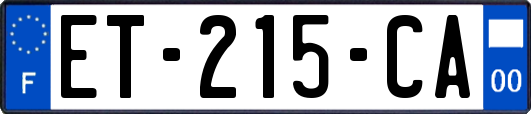 F
ET-215-CA
00